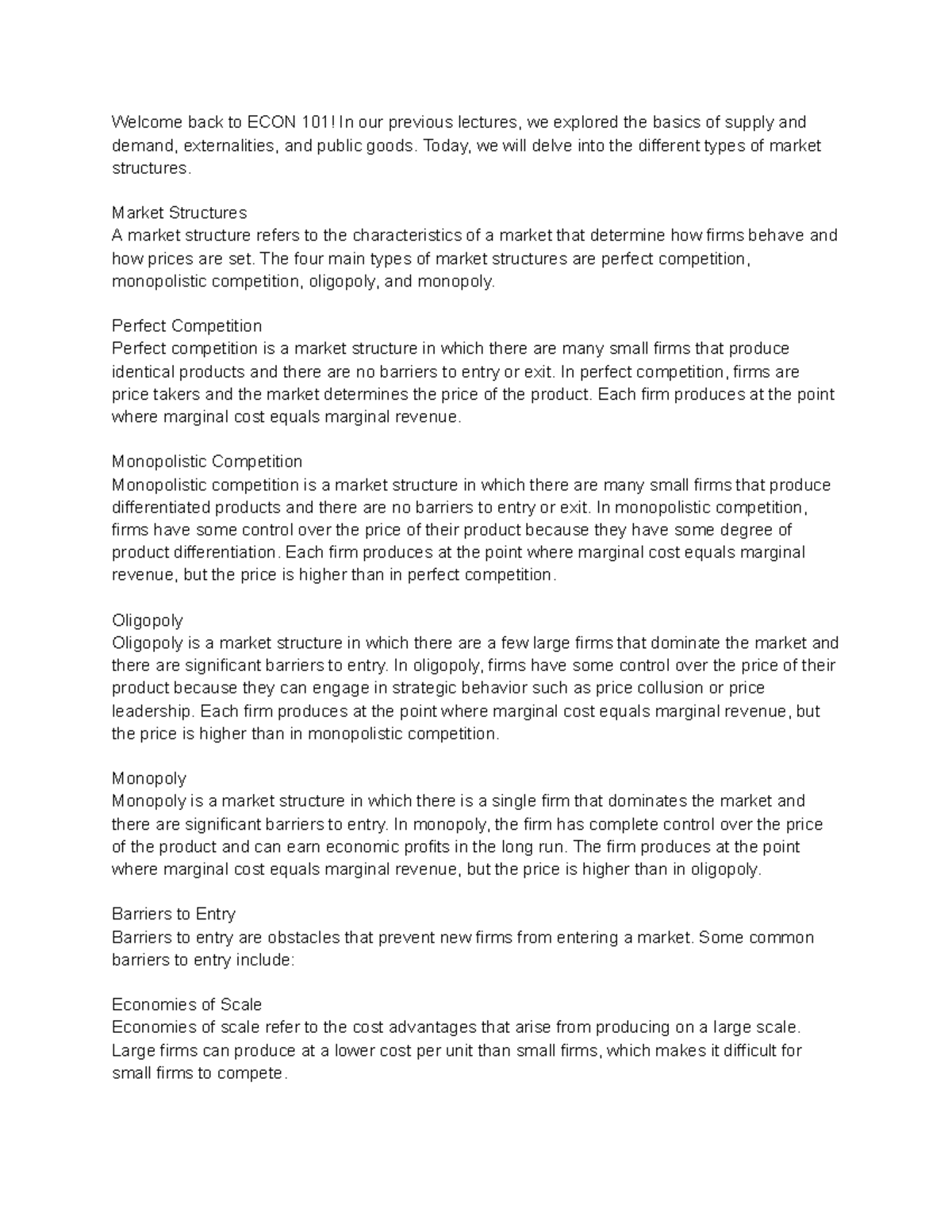 Welcome back to ECON 101! In our previous lectures, we explored the basics of supply and demand, externalities, and public goods. Today, we will delve into the different types of market structures.

Market Structures
A market structure refers to the characteristics of a market that determine how firms behave and how prices are set. The four main types of market structures are perfect competition, monopolistic competition, oligopoly, and monopoly.

Perfect Competition
Perfect competition is a market structure in which there are many small firms that produce identical products and there are no barriers to entry or exit. In perfect competition, firms are price takers and the market determines the price of the product. Each firm produces at the point where marginal cost equals marginal revenue.

Monopolistic Competition
Monopolistic competition is a market structure in which there are many small firms that produce differentiated products and there are no barriers to entry or exit. In monopolistic competition, firms have some control over the price of their product because they have some degree of product differentiation. Each firm produces at the point where marginal cost equals marginal revenue, but the price is higher than in perfect competition.

Oligopoly
Oligopoly is a market structure in which there are a few large firms that dominate the market and there are significant barriers to entry. In oligopoly, firms have some control over the price of their product because they can engage in strategic behavior such as price collusion or price leadership. Each firm produces at the point where marginal cost equals marginal revenue, but the price is higher than in monopolistic competition.

Monopoly
Monopoly is a market structure in which there is a single firm that dominates the market and there are significant barriers to entry. In monopoly, the firm has complete control over the price of the product and can earn economic profits in the long run. The firm produces at the point where marginal cost equals marginal revenue, but the price is higher than in oligopoly.

Barriers to Entry
Barriers to entry are obstacles that prevent new firms from entering a market. Some common barriers to entry include:

Economies of Scale
Economies of scale refer to the cost advantages that arise from producing on a large scale. Large firms can produce at a lower cost per unit than small firms, which makes it difficult for small firms to compete.